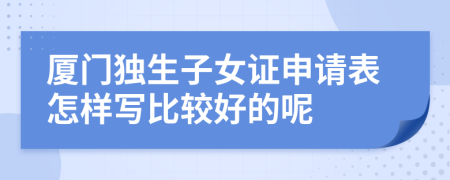 厦门独生子女证申请表怎样写比较好的呢